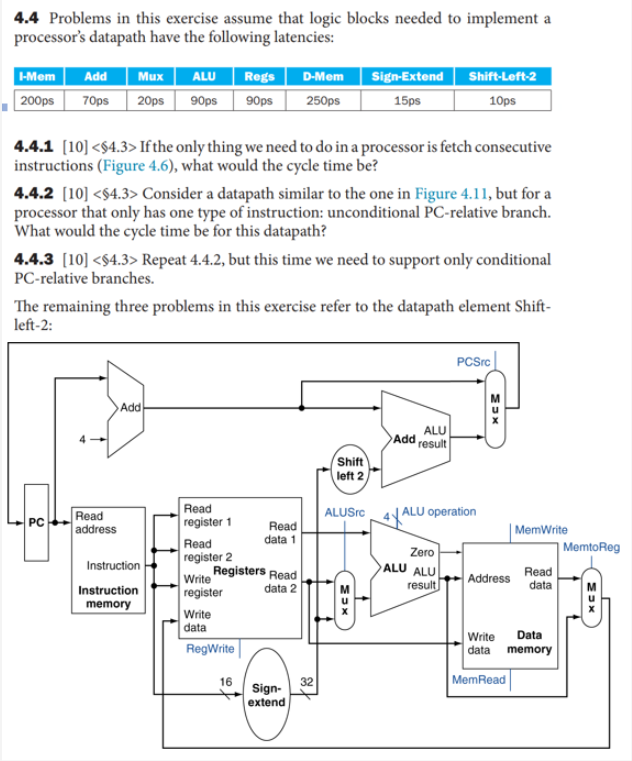 **4.4** Problems in this exercise assume that logic blocks needed to implement a processor's datapath have the following latencies:

| I-Mem | Add | Mux | ALU | Regs | D-Mem | Sign-Extend | Shift-Left-2 |
|---|---|---|---|---|---|---|---|
| 200ps | 70ps | 20ps | 90ps | 90ps | 250ps | 15ps | 10ps |

**4.4.1** [10] <§4.3> If the only thing we need to do in a processor is fetch consecutive instructions (Figure 4.6), what would the cycle time be?

**4.4.2** [10] <§4.3> Consider a datapath similar to the one in Figure 4.11, but for a processor that only has one type of instruction: unconditional PC-relative branch. What would the cycle time be for this datapath?

**4.4.3** [10] <§4.3> Repeat 4.4.2, but this time we need to support only conditional PC-relative branches.

The remaining three problems in this exercise refer to the datapath element Shift-left-2:

PCSrc
M u x
Add
4
Add ALU result
Shift left 2
PC
Read address
Instruction
Instruction memory
Read register 1
Read register 2
Write register
Write data
Registers
Read data 1
Read data 2
RegWrite
ALUSrc
4
ALU operation
M u x
Zero
ALU ALU result
MemWrite
MemtoReg
Address
Read data
Write data
Data memory
M u x
MemRead
16
Sign-extend
32